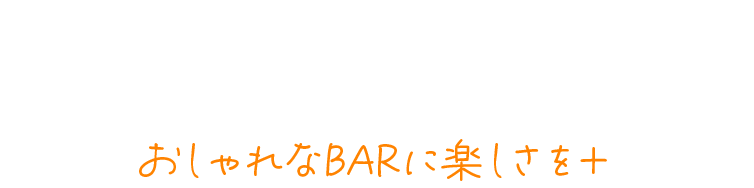 おしゃれなBARに楽しさを+